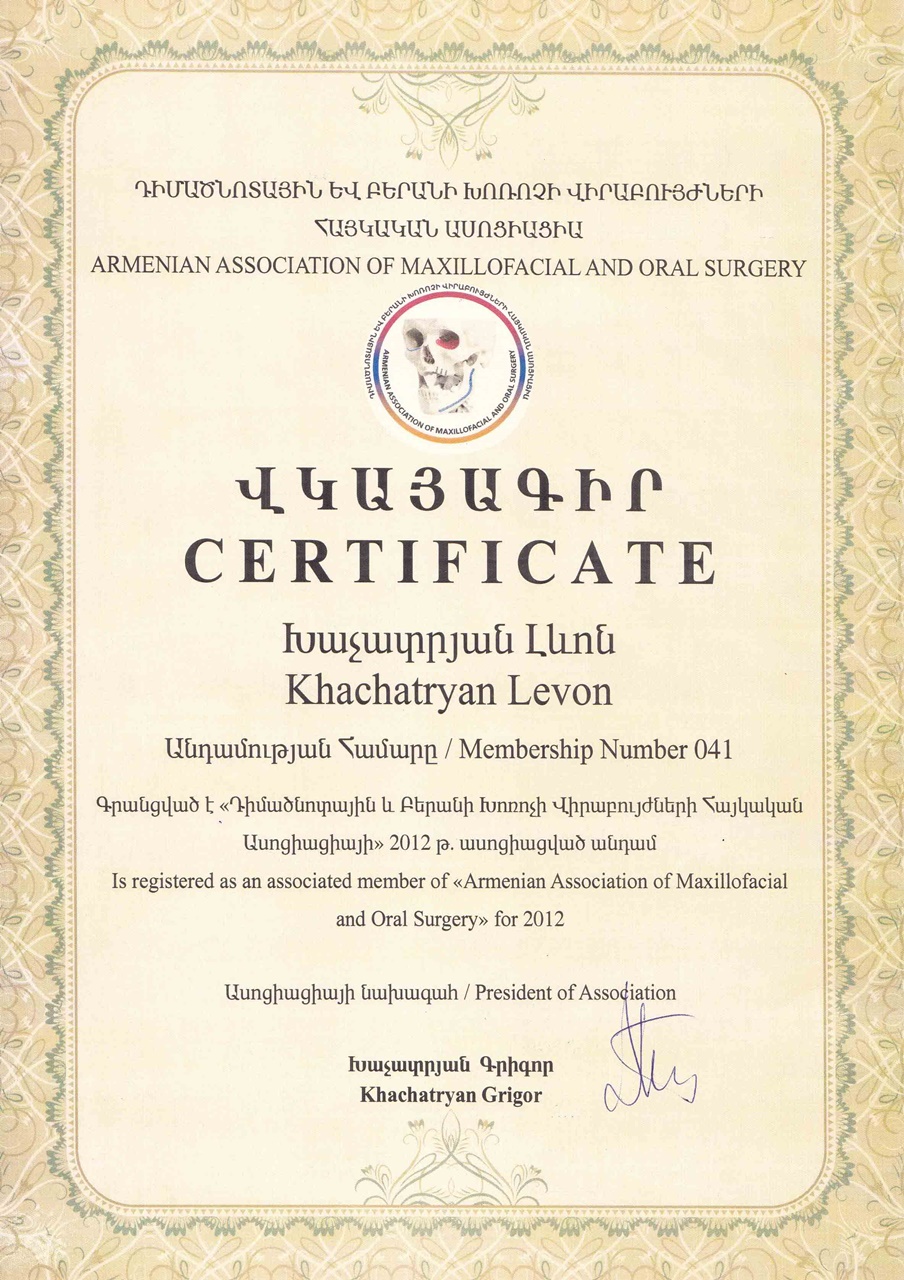 ԴԻՄԱԾՆՈՏԱՅԻՆ ԵՎ ԲԵՐԱՆԻ ԽՈՌՈՉԻ ՎԻՐԱԲՈՒՅԺՆԵՐԻ ՀԱՅԿԱԿԱՆ ԱՍՈՑԻԱՑԻԱ
ARMENIAN ASSOCIATION OF MAXILLOFACIAL AND ORAL SURGERY

ԴԻՄԱԾՆՈՏԱՅԻՆ ԵՎ ԲԵՐԱՆԻ ԽՈՌՈՉԻ ՎԻՐԱԲՈՒՅԺՆԵՐԻ ՀԱՅԿԱԿԱՆ ԱՍՈՑԻԱՑԻԱ
ARMENIAN ASSOCIATION OF MAXILLOFACIAL AND ORAL SURGERY

ՎԿԱՅԱԳԻՐ
CERTIFICATE

Խաչատրյան Լևոն
Khachatryan Levon

Անդամության Համարը / Membership Number 041

Գրանցված է «Դիմածնոտային և Բերանի Խոռոչի Վիրաբույժների Հայկական Ասոցիացիայի» 2012 թ. ասոցիացված անդամ

Is registered as an associated member of «Armenian Association of Maxillofacial and Oral Surgery» for 2012

Ասոցիացիայի նախագահ / President of Association

Խաչատրյան Գրիգոր
Khachatryan Grigor